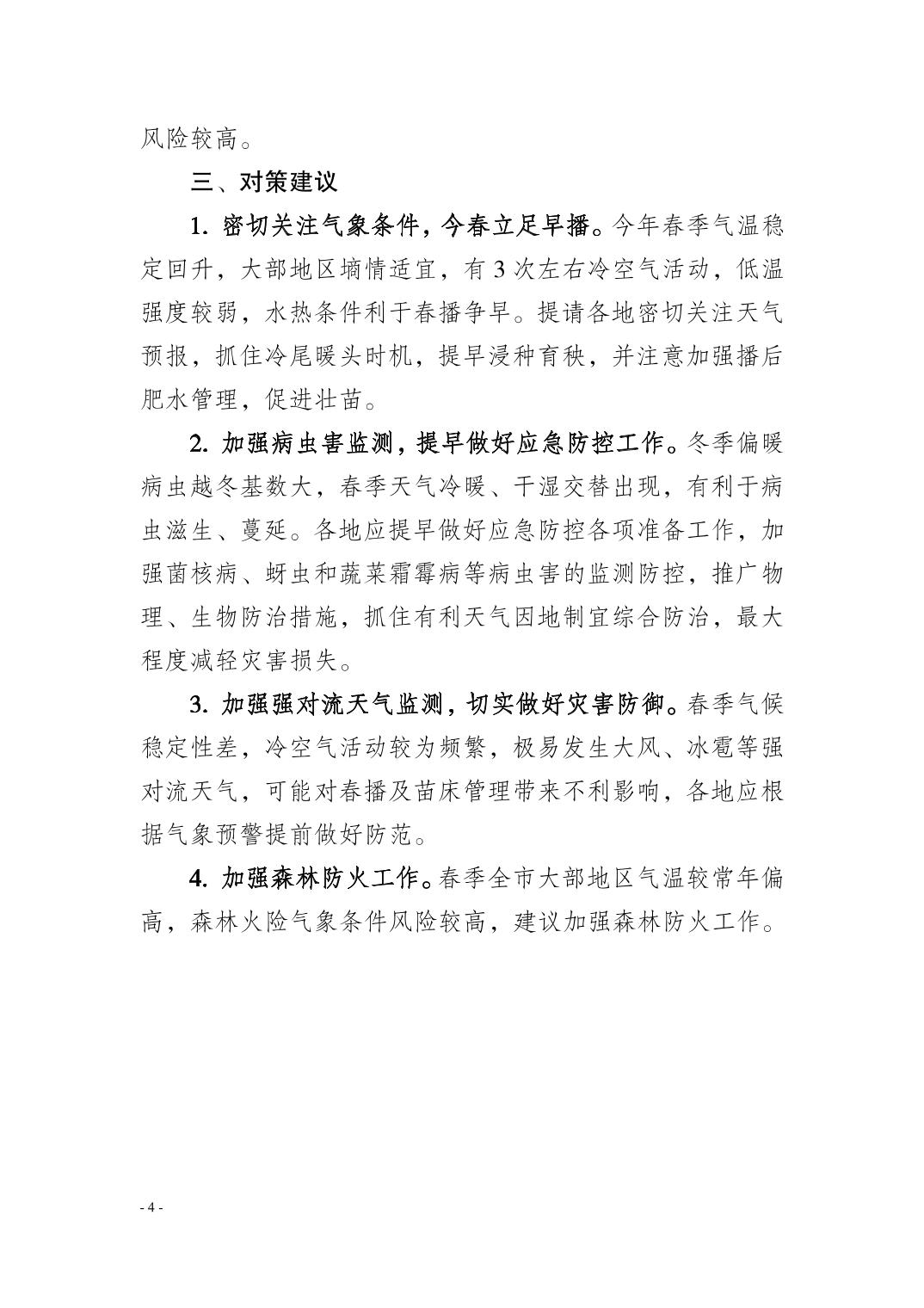 风险较高。

三、对策建议

1. 密切关注气象条件，今春立足早播。今年春季气温稳定回升，大部地区墒情适宜，有 3 次左右冷空气活动，低温强度较弱，水热条件利于春播争早。提请各地密切关注天气预报，抓住冷尾暖头时机，提早浸种育秧，并注意加强播后肥水管理，促进壮苗。

2. 加强病虫害监测，提早做好应急防控工作。冬季偏暖病虫越冬基数大，春季天气冷暖、干湿交替出现，有利于病虫滋生、蔓延。各地应提早做好应急防控各项准备工作，加强菌核病、蚜虫和蔬菜霜霉病等病虫害的监测防控，推广物理、生物防治措施，抓住有利天气因地制宜综合防治，最大程度减轻灾害损失。

3. 加强强对流天气监测，切实做好灾害防御。春季气候稳定性差，冷空气活动较为频繁，极易发生大风、冰雹等强对流天气，可能对春播及苗床管理带来不利影响，各地应根据气象预警提前做好防范。

4. 加强森林防火工作。春季全市大部地区气温较常年偏高，森林火险气象条件风险较高，建议加强森林防火工作。

- 4 -